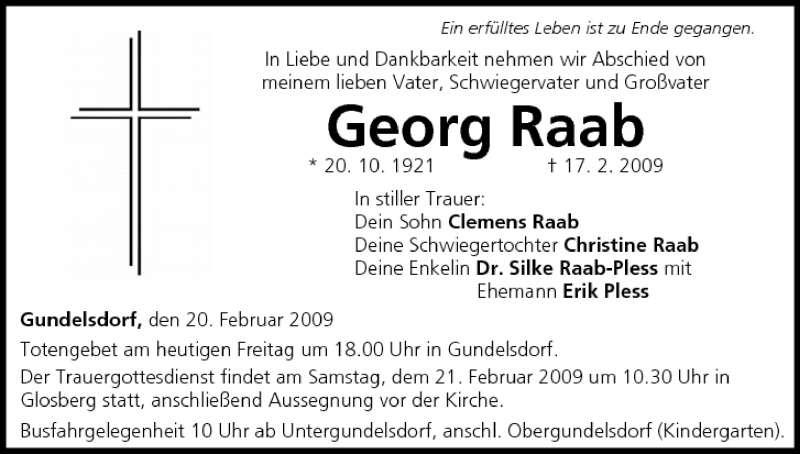 Ein erfülltes Leben ist zu Ende gegangen.

In Liebe und Dankbarkeit nehmen wir Abschied von meinem lieben Vater, Schwiegervater und Großvater

Georg Raab

* 20. 10. 1921 † 17. 2. 2009

In stiller Trauer:
Dein Sohn Clemens Raab
Deine Schwiegertochter Christine Raab
Deine Enkelin Dr. Silke Raab-Pless mit
Ehemann Erik Pless

Gundelsdorf, den 20. Februar 2009

Totengebet am heutigen Freitag um 18.00 Uhr in Gundelsdorf.

Der Trauergottesdienst findet am Samstag, dem 21. Februar 2009 um 10.30 Uhr in Glosberg statt, anschließend Aussegnung vor der Kirche.

Busfahrgelegenheit 10 Uhr ab Untergundelsdorf, anschl. Obergundelsdorf (Kindergarten).